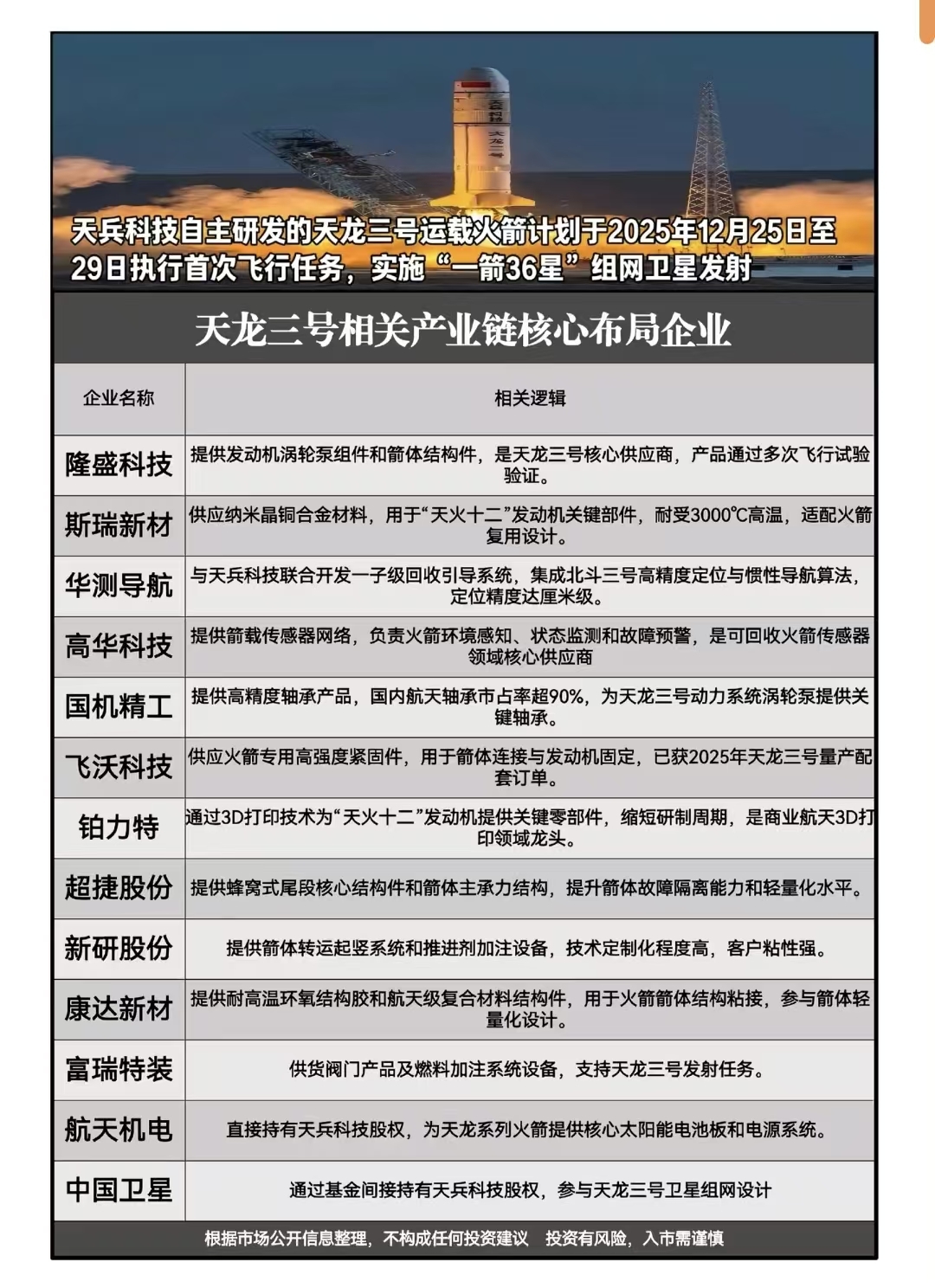 天兵科技自主研发的天龙三号运载火箭计划于2025年12月25日至29日执行首次飞行任务，实施“一箭36星”组网卫星发射

天龙三号相关产业链核心布局企业

| 企业名称 | 相关逻辑 |
|---|---|
| 隆盛科技 | 提供发动机涡轮泵组件和箭体结构件，是天龙三号核心供应商，产品通过多次飞行试验验证。 |
| 斯瑞新材 | 供应纳米晶铜合金材料，用于“天火十二”发动机关键部件，耐受3000℃高温，适配火箭复用设计。 |
| 华测导航 | 与天兵科技联合开发一子级回收引导系统，集成北斗三号高精度定位与惯性导航算法，定位精度达厘米级。 |
| 高华科技 | 提供箭载传感器网络，负责火箭环境感知、状态监测和故障预警，是可回收火箭传感器领域核心供应商 |
| 国机精工 | 提供高精度轴承产品，国内航天轴承市占率超90%，为天龙三号动力系统涡轮泵提供关键轴承。 |
| 飞沃科技 | 供应火箭专用高强度紧固件，用于箭体连接与发动机固定，已获2025年天龙三号量产配套订单。 |
| 铂力特 | 通过3D打印技术为“天火十二”发动机提供关键零部件，缩短研制周期，是商业航天3D打印领域龙头。 |
| 超捷股份 | 提供蜂窝式尾段核心结构件和箭体主承力结构，提升箭体故障隔离能力和轻量化水平。 |
| 新研股份 | 提供箭体转运起竖系统和推进剂加注设备，技术定制化程度高，客户粘性强。 |
| 康达新材 | 提供耐高温环氧结构胶和航天级复合材料结构件，用于火箭箭体结构粘接，参与箭体轻量化设计。 |
| 富瑞特装 | 供货阀门产品及燃料加注系统设备，支持天龙三号发射任务。 |
| 航天机电 | 直接持有天兵科技股权，为天龙系列火箭提供核心太阳能电池板和电源系统。 |
| 中国卫星 | 通过基金间接持有天兵科技股权，参与天龙三号卫星组网设计 |

根据市场公开信息整理，不构成任何投资建议 投资有风险，入市需谨慎